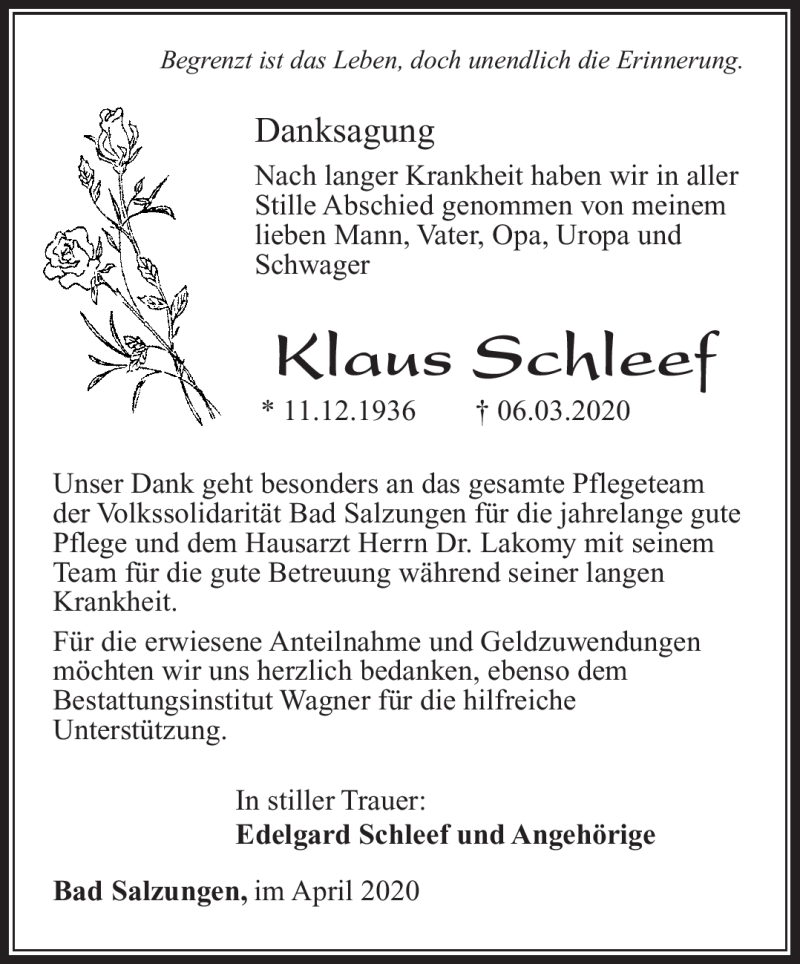 Begrenzt ist das Leben, doch unendlich die Erinnerung.

Danksagung

Nach langer Krankheit haben wir in aller Stille Abschied genommen von meinem lieben Mann, Vater, Opa, Uropa und Schwager

Klaus Schleef

* 11.12.1936 † 06.03.2020

Unser Dank geht besonders an das gesamte Pflegeteam der Volkssolidarität Bad Salzungen für die jahrelange gute Pflege und dem Hausarzt Herrn Dr. Lakomy mit seinem Team für die gute Betreuung während seiner langen Krankheit.

Für die erwiesene Anteilnahme und Geldzuwendungen möchten wir uns herzlich bedanken, ebenso dem Bestattungsinstitut Wagner für die hilfreiche Unterstützung.

In stiller Trauer:
Edelgard Schleef und Angehörige

Bad Salzungen, im April 2020